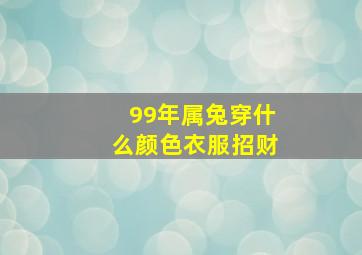 99年属兔穿什么颜色衣服招财